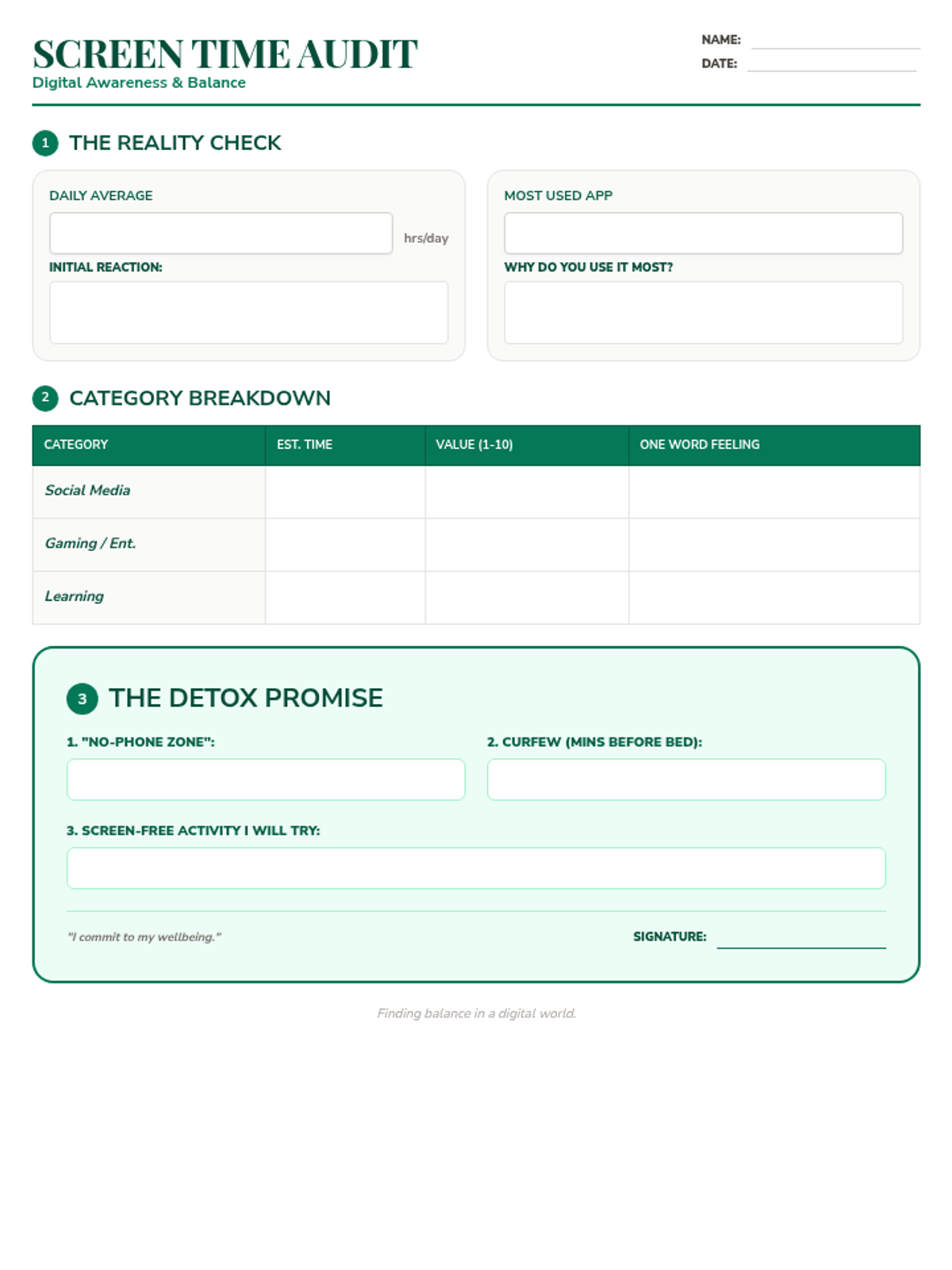 SCREEN TIME AUDIT
Digital Awareness & Balance

NAME:
DATE:

1 THE REALITY CHECK

DAILY AVERAGE

hrs/day

INITIAL REACTION:

MOST USED APP

WHY DO YOU USE IT MOST?

2 CATEGORY BREAKDOWN

| CATEGORY | EST. TIME | VALUE (1-10) | ONE WORD FEELING |
|---|---|---|---|
| Social Media | | | |
| Gaming / Ent. | | | |
| Learning | | | |

3 THE DETOX PROMISE

1. "NO-PHONE ZONE":

2. CURFEW (MINS BEFORE BED):

3. SCREEN-FREE ACTIVITY I WILL TRY:

"I commit to my wellbeing."

SIGNATURE:

Finding balance in a digital world.